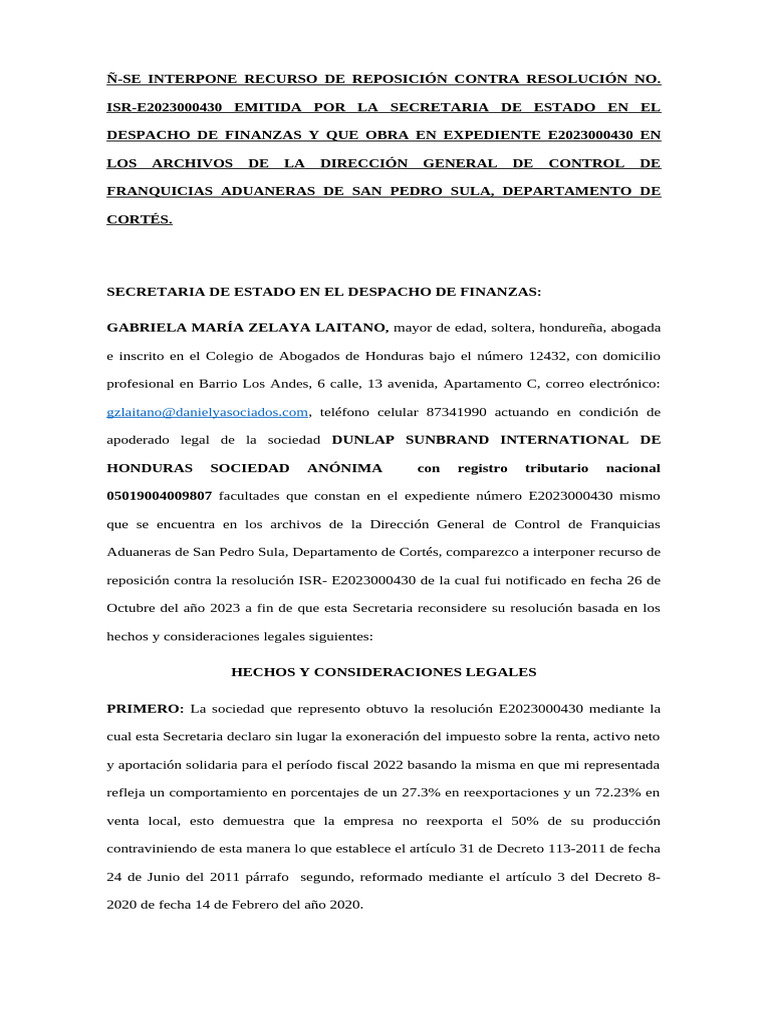 Ñ-SE INTERPONE RECURSO DE REPOSICIÓN CONTRA RESOLUCIÓN NO. ISR-E2023000430 EMITIDA POR LA SECRETARIA DE ESTADO EN EL DESPACHO DE FINANZAS Y QUE OBRA EN EXPEDIENTE E2023000430 EN LOS ARCHIVOS DE LA DIRECCIÓN GENERAL DE CONTROL DE FRANQUICIAS ADUANERAS DE SAN PEDRO SULA, DEPARTAMENTO DE CORTÉS.

SECRETARIA DE ESTADO EN EL DESPACHO DE FINANZAS:

GABRIELA MARÍA ZELAYA LAITANO, mayor de edad, soltera, hondureña, abogada e inscrito en el Colegio de Abogados de Honduras bajo el número 12432, con domicilio profesional en Barrio Los Andes, 6 calle, 13 avenida, Apartamento C, correo electrónico: gzlaitano@danielyasociados.com, teléfono celular 87341990 actuando en condición de apoderado legal de la sociedad DUNLAP SUNBRAND INTERNATIONAL DE HONDURAS SOCIEDAD ANÓNIMA con registro tributario nacional 05019004009807 facultades que constan en el expediente número E2023000430 mismo que se encuentra en los archivos de la Dirección General de Control de Franquicias Aduaneras de San Pedro Sula, Departamento de Cortés, comparezco a interponer recurso de reposición contra la resolución ISR- E2023000430 de la cual fui notificado en fecha 26 de Octubre del año 2023 a fin de que esta Secretaria reconsidere su resolución basada en los hechos y consideraciones legales siguientes:

HECHOS Y CONSIDERACIONES LEGALES

PRIMERO: La sociedad que represento obtuvo la resolución E2023000430 mediante la cual esta Secretaria declaro sin lugar la exoneración del impuesto sobre la renta, activo neto y aportación solidaria para el período fiscal 2022 basando la misma en que mi representada refleja un comportamiento en porcentajes de un 27.3% en reexportaciones y un 72.23% en venta local, esto demuestra que la empresa no reexporta el 50% de su producción contraviniendo de esta manera lo que establece el artículo 31 de Decreto 113-2011 de fecha 24 de Junio del 2011 párrafo segundo, reformado mediante el artículo 3 del Decreto 8-2020 de fecha 14 de Febrero del año 2020.